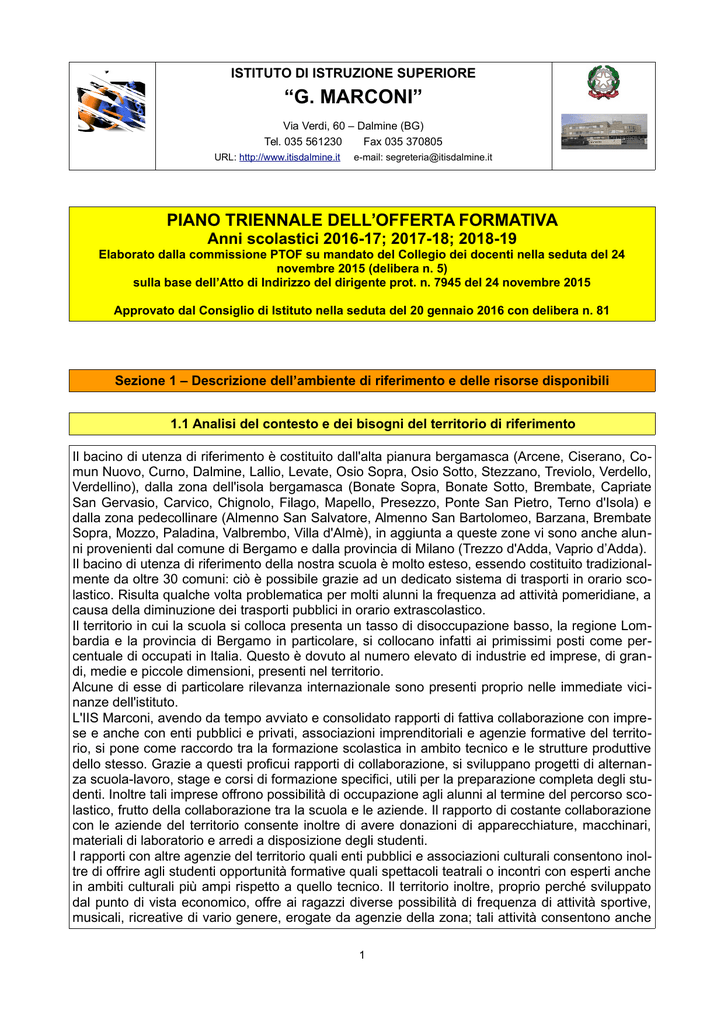 ISTITUTO DI ISTRUZIONE SUPERIORE
“G. MARCONI”
Via Verdi, 60 – Dalmine (BG)
Tel. 035 561230 Fax 035 370805
URL: http://www.itisdalmine.it e-mail: segreteria@itisdalmine.it

PIANO TRIENNALE DELL’OFFERTA FORMATIVA
Anni scolastici 2016-17; 2017-18; 2018-19
Elaborato dalla commissione PTOF su mandato del Collegio dei docenti nella seduta del 24 novembre 2015 (delibera n. 5)
sulla base dell’Atto di Indirizzo del dirigente prot. n. 7945 del 24 novembre 2015

Approvato dal Consiglio di Istituto nella seduta del 20 gennaio 2016 con delibera n. 81

Sezione 1 – Descrizione dell’ambiente di riferimento e delle risorse disponibili

1.1 Analisi del contesto e dei bisogni del territorio di riferimento

Il bacino di utenza di riferimento è costituito dall'alta pianura bergamasca (Arcene, Ciserano, Comun Nuovo, Curno, Dalmine, Lallio, Levate, Osio Sopra, Osio Sotto, Stezzano, Treviolo, Verdello, Verdellino), dalla zona dell'isola bergamasca (Bonate Sopra, Bonate Sotto, Brembate, Capriate San Gervasio, Carvico, Chignolo, Filago, Mapello, Presezzo, Ponte San Pietro, Terno d'Isola) e dalla zona pedecollinare (Almenno San Salvatore, Almenno San Bartolomeo, Barzana, Brembate Sopra, Mozzo, Paladina, Valbrembo, Villa d'Almè), in aggiunta a queste zone vi sono anche alunni provenienti dal comune di Bergamo e dalla provincia di Milano (Trezzo d'Adda, Vaprio d’Adda).
Il bacino di utenza di riferimento della nostra scuola è molto esteso, essendo costituito tradizionalmente da oltre 30 comuni: ciò è possibile grazie ad un dedicato sistema di trasporti in orario scolastico. Risulta qualche volta problematica per molti alunni la frequenza ad attività pomeridiane, a causa della diminuzione dei trasporti pubblici in orario extrascolastico.
Il territorio in cui la scuola si colloca presenta un tasso di disoccupazione basso, la regione Lombardia e la provincia di Bergamo in particolare, si collocano infatti ai primissimi posti come percentuale di occupati in Italia. Questo è dovuto al numero elevato di industrie ed imprese, di grandi, medie e piccole dimensioni, presenti nel territorio.
Alcune di esse di particolare rilevanza internazionale sono presenti proprio nelle immediate vicinanze dell'istituto.
L'IIS Marconi, avendo da tempo avviato e consolidato rapporti di fattiva collaborazione con imprese e anche con enti pubblici e privati, associazioni imprenditoriali e agenzie formative del territorio, si pone come raccordo tra la formazione scolastica in ambito tecnico e le strutture produttive dello stesso. Grazie a questi proficui rapporti di collaborazione, si sviluppano progetti di alternanza scuola-lavoro, stage e corsi di formazione specifici, utili per la preparazione completa degli studenti. Inoltre tali imprese offrono possibilità di occupazione agli alunni al termine del percorso scolastico, frutto della collaborazione tra la scuola e le aziende. Il rapporto di costante collaborazione con le aziende del territorio consente inoltre di avere donazioni di apparecchiature, macchinari, materiali di laboratorio e arredi a disposizione degli studenti.
I rapporti con altre agenzie del territorio quali enti pubblici e associazioni culturali consentono inoltre di offrire agli studenti opportunità formative quali spettacoli teatrali o incontri con esperti anche in ambiti culturali più ampi rispetto a quello tecnico. Il territorio inoltre, proprio perché sviluppato dal punto di vista economico, offre ai ragazzi diverse possibilità di frequenza di attività sportive, musicali, ricreative di vario genere, erogate da agenzie della zona; tali attività consentono anche

1